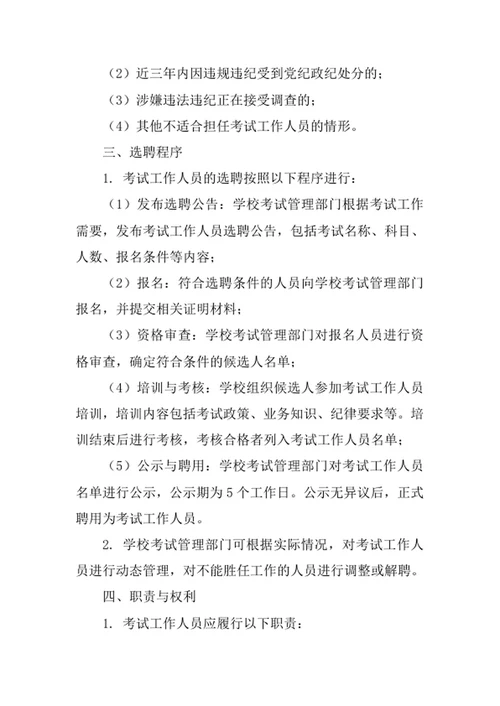 （2）近三年内因违规违纪受到党纪政纪处分的；

（3）涉嫌违法违纪正在接受调查的；

（4）其他不适合担任考试工作人员的情形。

三、选聘程序

1. 考试工作人员的选聘按照以下程序进行：

（1）发布选聘公告：学校考试管理部门根据考试工作需要，发布考试工作人员选聘公告，包括考试名称、科目、人数、报名条件等内容；

（2）报名：符合选聘条件的人员向学校考试管理部门报名，并提交相关证明材料；

（3）资格审查：学校考试管理部门对报名人员进行资格审查，确定符合条件的候选人名单；

（4）培训与考核：学校组织候选人参加考试工作人员培训，培训内容包括考试政策、业务知识、纪律要求等。培训结束后进行考核，考核合格者列入考试工作人员名单；

（5）公示与聘用：学校考试管理部门对考试工作人员名单进行公示，公示期为 5 个工作日。公示无异议后，正式聘用为考试工作人员。

2. 学校考试管理部门可根据实际情况，对考试工作人员进行动态管理，对不能胜任工作的人员进行调整或解聘。

四、职责与权利

1. 考试工作人员应履行以下职责：